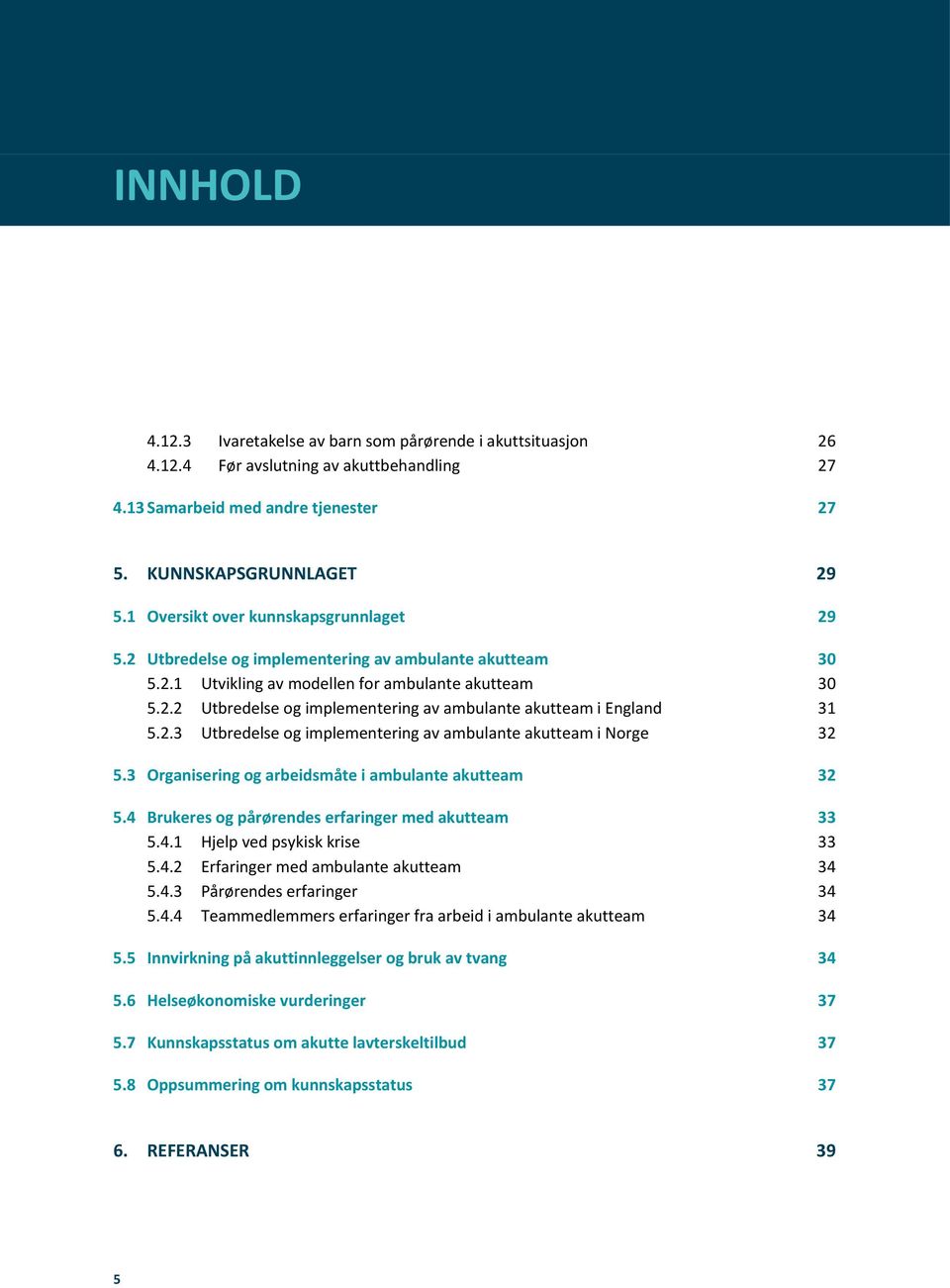 INNHOLD

4.12.3 Ivaretakelse av barn som pårørende i akuttsituasjon 26
4.12.4 Før avslutning av akuttbehandling 27

4.13 Samarbeid med andre tjenester 27

5. KUNNSKAPSGRUNNLAGET 29

5.1 Oversikt over kunnskapsgrunnlaget 29

5.2 Utbredelse og implementering av ambulante akutteam 30
5.2.1 Utvikling av modellen for ambulante akutteam 30
5.2.2 Utbredelse og implementering av ambulante akutteam i England 31
5.2.3 Utbredelse og implementering av ambulante akutteam i Norge 32

5.3 Organisering og arbeidsmåte i ambulante akutteam 32

5.4 Brukeres og pårørendes erfaringer med akutteam 33
5.4.1 Hjelp ved psykisk krise 33
5.4.2 Erfaringer med ambulante akutteam 34
5.4.3 Pårørendes erfaringer 34
5.4.4 Teammedlemmers erfaringer fra arbeid i ambulante akutteam 34

5.5 Innvirkning på akuttinnleggelser og bruk av tvang 34

5.6 Helseøkonomiske vurderinger 37

5.7 Kunnskapsstatus om akutte lavterskeltilbud 37

5.8 Oppsummering om kunnskapsstatus 37

6. REFERANSER 39

5